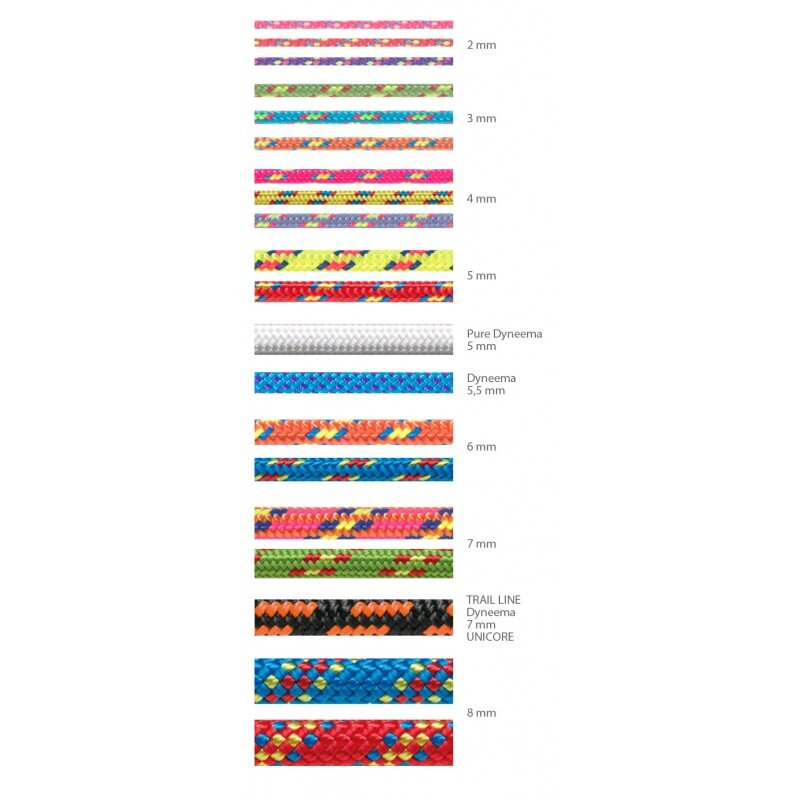 2 mm

3 mm

4 mm

5 mm

Pure Dyneema
5 mm

Dyneema
5,5 mm

6 mm

7 mm

TRAIL LINE
Dyneema
7 mm
UNICORE

8 mm